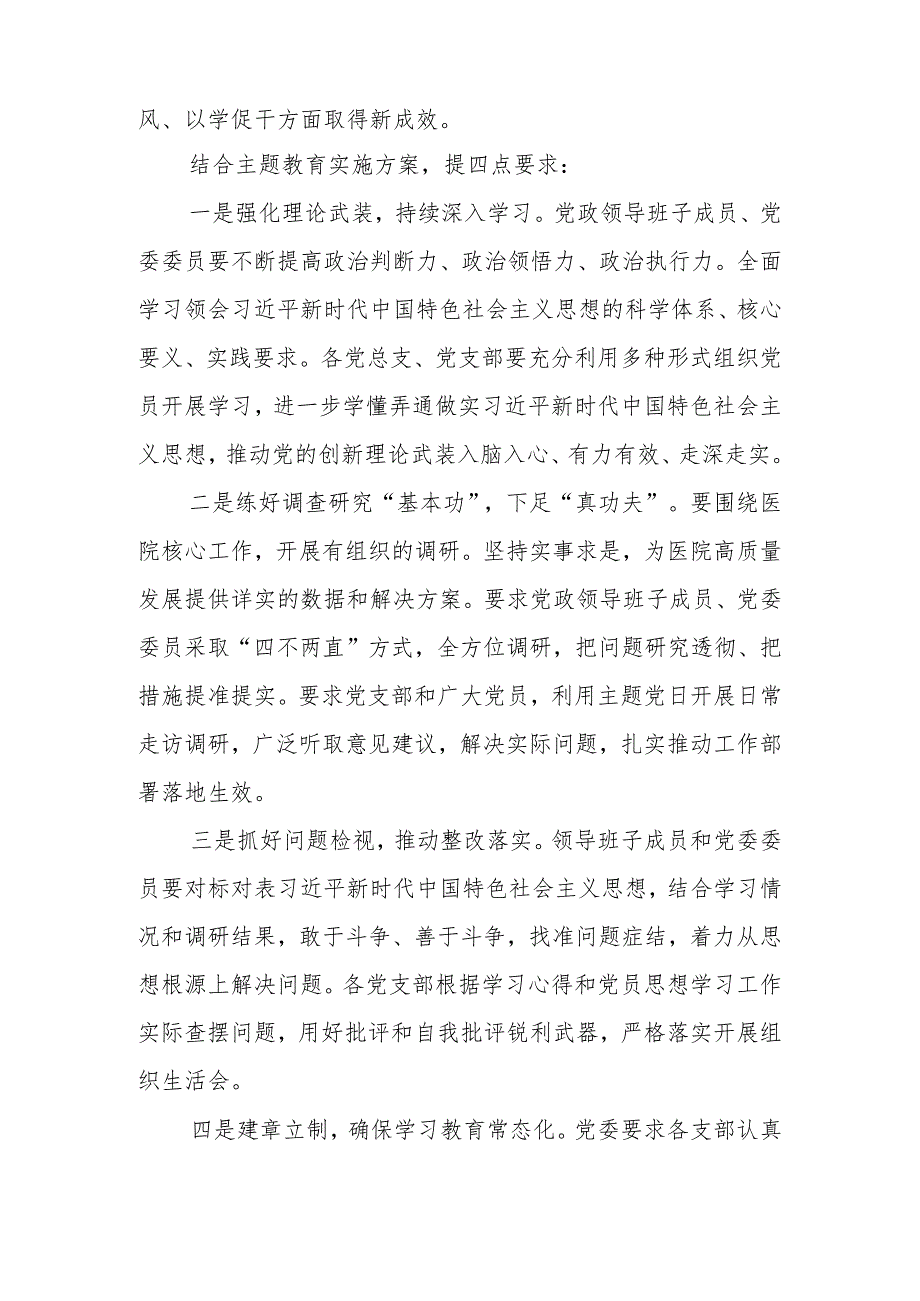 风、以学促干方面取得新成效。

结合主题教育实施方案，提四点要求：

一是强化理论武装，持续深入学习。党政领导班子成员、党委委员要不断提高政治判断力、政治领悟力、政治执行力。全面学习领会习近平新时代中国特色社会主义思想的科学体系、核心要义、实践要求。各党总支、党支部要充分利用多种形式组织党员开展学习，进一步学懂弄通做实习近平新时代中国特色社会主义思想，推动党的创新理论武装入脑入心、有力有效、走深走实。

二是练好调查研究“基本功”，下足“真功夫”。要围绕医院核心工作，开展有组织的调研。坚持实事求是，为医院高质量发展提供详实的数据和解决方案。要求党政领导班子成员、党委委员采取“四不两直”方式，全方位调研，把问题研究透彻、把措施提准提实。要求党支部和广大党员，利用主题党日开展日常走访调研，广泛听取意见建议，解决实际问题，扎实推动工作部署落地生效。

三是抓好问题检视，推动整改落实。领导班子成员和党委委员要对标对表习近平新时代中国特色社会主义思想，结合学习情况和调研结果，敢于斗争、善于斗争，找准问题症结，着力从思想根源上解决问题。各党支部根据学习心得和党员思想学习工作实际查摆问题，用好批评和自我批评锐利武器，严格落实开展组织生活会。

四是建章立制，确保学习教育常态化。党委要求各支部认真